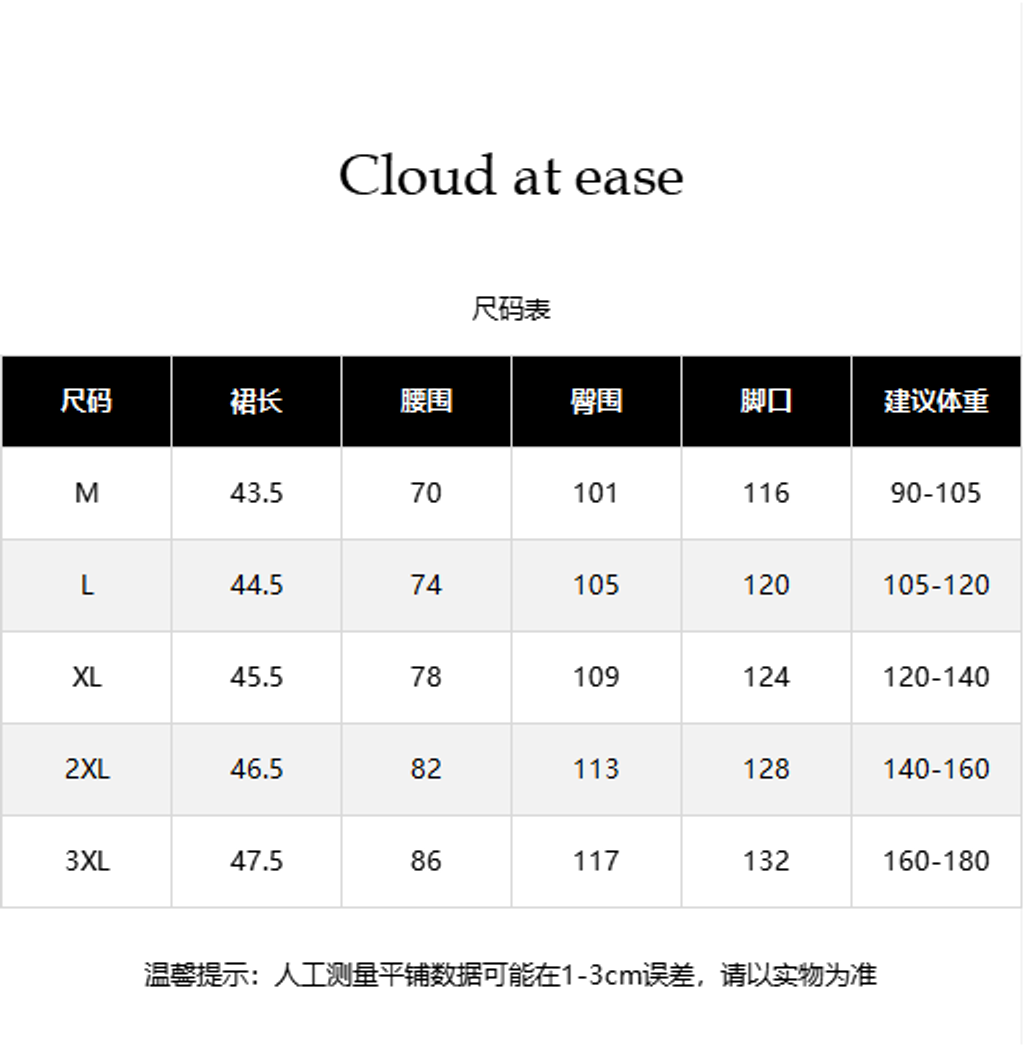 Cloud at ease

尺码表

| 尺码 | 裙长 | 腰围 | 臀围 | 脚口 | 建议体重 |
|---|---|---|---|---|---|
| M | 43.5 | 70 | 101 | 116 | 90-105 |
| L | 44.5 | 74 | 105 | 120 | 105-120 |
| XL | 45.5 | 78 | 109 | 124 | 120-140 |
| 2XL | 46.5 | 82 | 113 | 128 | 140-160 |
| 3XL | 47.5 | 86 | 117 | 132 | 160-180 |

温馨提示：人工测量平铺数据可能在1-3cm误差，请以实物为准